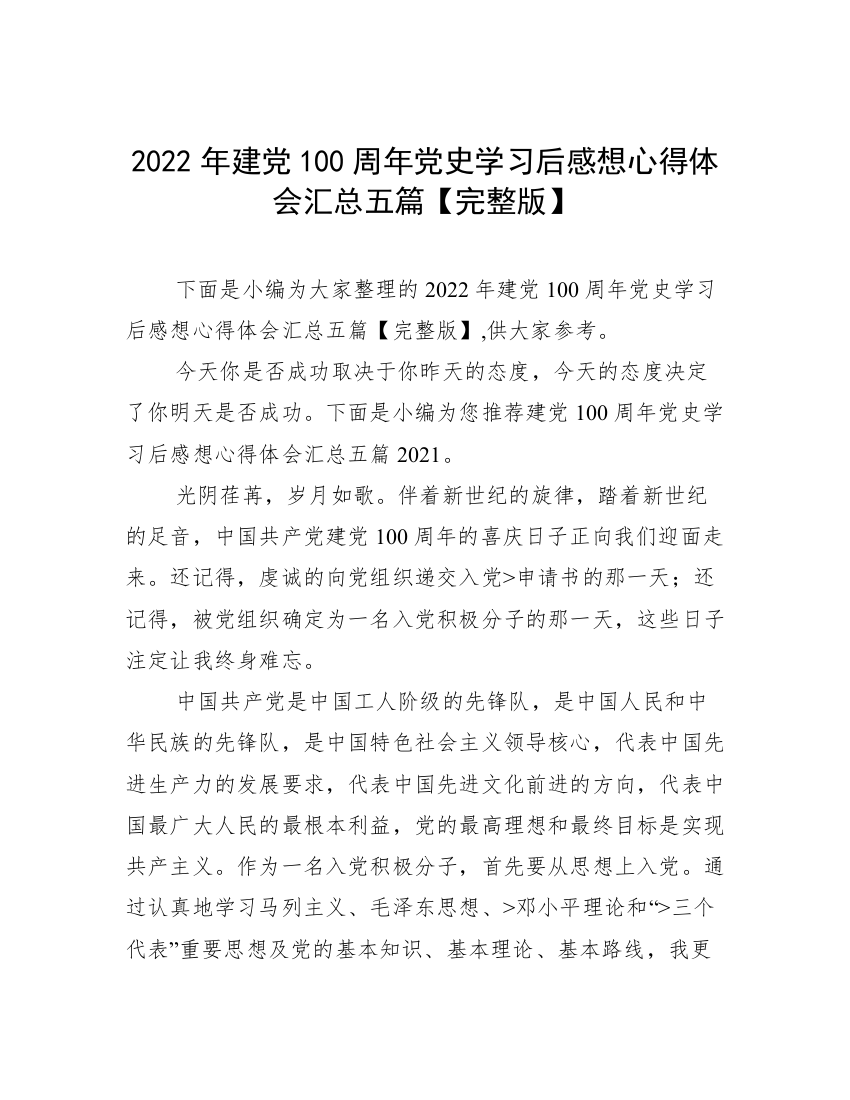 2022 年建党 100 周年党史学习后感想心得体会汇总五篇【完整版】

下面是小编为大家整理的 2022 年建党 100 周年党史学习后感想心得体会汇总五篇【完整版】,供大家参考。

今天你是否成功取决于你昨天的态度，今天的态度决定了你明天是否成功。下面是小编为您推荐建党 100 周年党史学习后感想心得体会汇总五篇 2021。

光阴荏苒，岁月如歌。伴着新世纪的旋律，踏着新世纪的足音，中国共产党建党 100 周年的喜庆日子正向我们迎面走来。还记得，虔诚的向党组织递交入党>申请书的那一天；还记得，被党组织确定为一名入党积极分子的那一天，这些日子注定让我终身难忘。

中国共产党是中国工人阶级的先锋队，是中国人民和中华民族的先锋队，是中国特色社会主义领导核心，代表中国先进生产力的发展要求，代表中国先进文化前进的方向，代表中国最广大人民的最根本利益，党的最高理想和最终目标是实现共产主义。作为一名入党积极分子，首先要从思想上入党。通过认真地学习马列主义、毛泽东思想、>邓小平理论和“>三个代表”重要思想及党的基本知识、基本理论、基本路线，我更